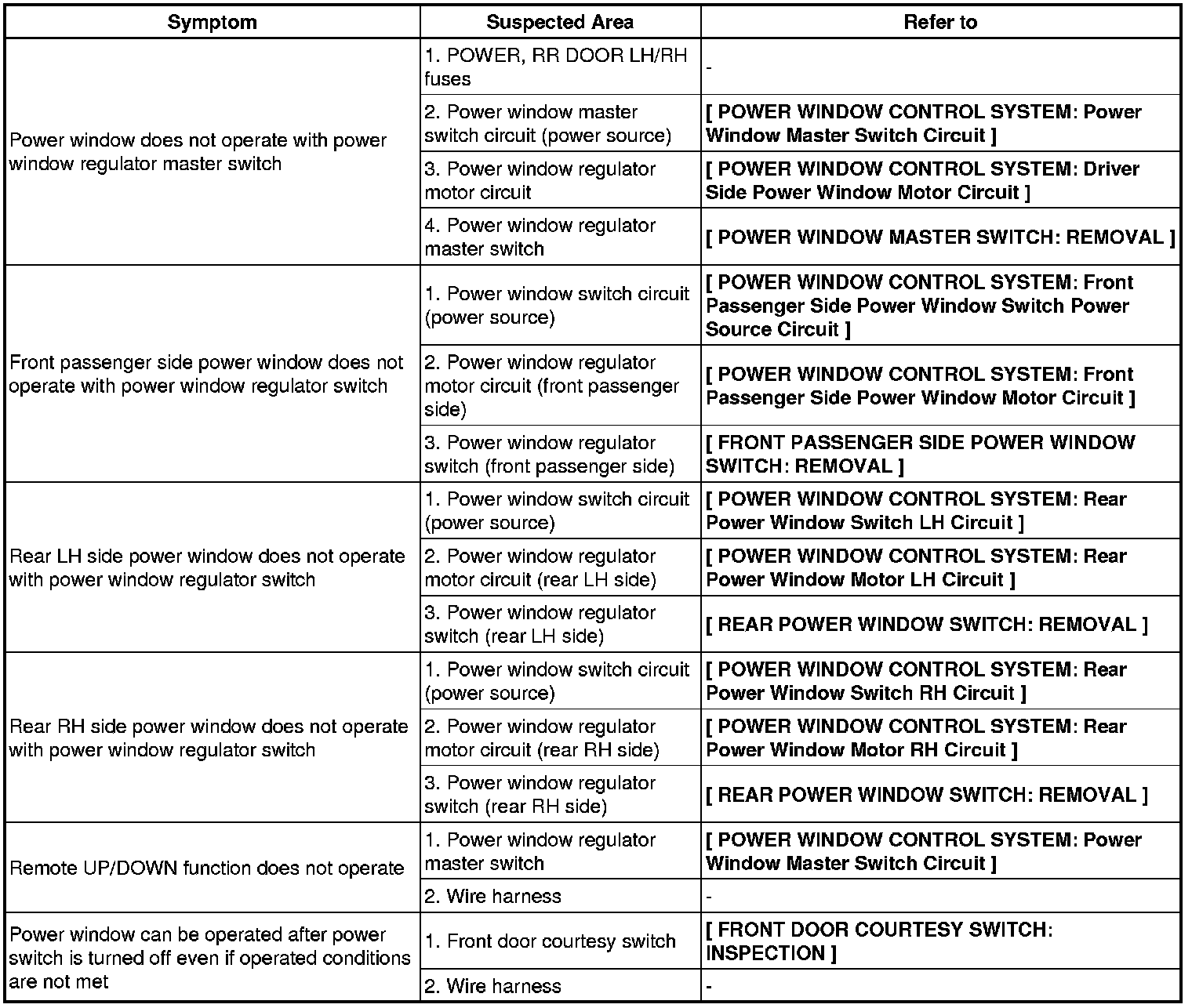 | Symptom | Suspected Area | Refer to |
|---|---|---|
| Power window does not operate with power window regulator master switch | 1. POWER, RR DOOR LH/RH fuses | - |
| | 2. Power window master switch circuit (power source) | [ POWER WINDOW CONTROL SYSTEM: Power Window Master Switch Circuit ] |
| | 3. Power window regulator motor circuit | [ POWER WINDOW CONTROL SYSTEM: Driver Side Power Window Motor Circuit ] |
| | 4. Power window regulator master switch | [ POWER WINDOW MASTER SWITCH: REMOVAL ] |
| Front passenger side power window does not operate with power window regulator switch | 1. Power window switch circuit (power source) | [ POWER WINDOW CONTROL SYSTEM: Front Passenger Side Power Window Switch Power Source Circuit ] |
| | 2. Power window regulator motor circuit (front passenger side) | [ POWER WINDOW CONTROL SYSTEM: Front Passenger Side Power Window Motor Circuit ] |
| | 3. Power window regulator switch (front passenger side) | [ FRONT PASSENGER SIDE POWER WINDOW SWITCH: REMOVAL ] |
| Rear LH side power window does not operate with power window regulator switch | 1. Power window switch circuit (power source) | [ POWER WINDOW CONTROL SYSTEM: Rear Power Window Switch LH Circuit ] |
| | 2. Power window regulator motor circuit (rear LH side) | [ POWER WINDOW CONTROL SYSTEM: Rear Power Window Motor LH Circuit ] |
| | 3. Power window regulator switch (rear LH side) | [ REAR POWER WINDOW SWITCH: REMOVAL ] |
| Rear RH side power window does not operate with power window regulator switch | 1. Power window switch circuit (power source) | [ POWER WINDOW CONTROL SYSTEM: Rear Power Window Switch RH Circuit ] |
| | 2. Power window regulator motor circuit (rear RH side) | [ POWER WINDOW CONTROL SYSTEM: Rear Power Window Motor RH Circuit ] |
| | 3. Power window regulator switch (rear RH side) | [ REAR POWER WINDOW SWITCH: REMOVAL ] |
| Remote UP/DOWN function does not operate | 1. Power window regulator master switch | [ POWER WINDOW CONTROL SYSTEM: Power Window Master Switch Circuit ] |
| | 2. Wire harness | - |
| Power window can be operated after power switch is turned off even if operated conditions are not met | 1. Front door courtesy switch | [ FRONT DOOR COURTESY SWITCH: INSPECTION ] |
| | 2. Wire harness | - |